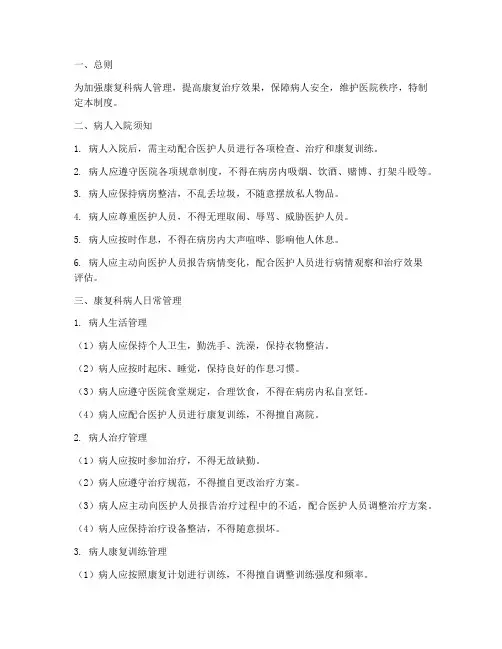 一、总则

为加强康复科病人管理，提高康复治疗效果，保障病人安全，维护医院秩序，特制定本制度。

二、病人入院须知

1. 病人入院后，需主动配合医护人员进行各项检查、治疗和康复训练。

2. 病人应遵守医院各项规章制度，不得在病房内吸烟、饮酒、赌博、打架斗殴等。

3. 病人应保持病房整洁，不乱丢垃圾，不随意摆放私人物品。

4. 病人应尊重医护人员，不得无理取闹、辱骂、威胁医护人员。

5. 病人应按时作息，不得在病房内大声喧哗、影响他人休息。

6. 病人应主动向医护人员报告病情变化，配合医护人员进行病情观察和治疗效果评估。

三、康复科病人日常管理

1. 病人生活管理

（1）病人应保持个人卫生，勤洗手、洗澡，保持衣物整洁。

（2）病人应按时起床、睡觉，保持良好的作息习惯。

（3）病人应遵守医院食堂规定，合理饮食，不得在病房内私自烹饪。

（4）病人应配合医护人员进行康复训练，不得擅自离院。

2. 病人治疗管理

（1）病人应按时参加治疗，不得无故缺勤。

（2）病人应遵守治疗规范，不得擅自更改治疗方案。

（3）病人应主动向医护人员报告治疗过程中的不适，配合医护人员调整治疗方案。

（4）病人应保持治疗设备整洁，不得随意损坏。

3. 病人康复训练管理

（1）病人应按照康复计划进行训练，不得擅自调整训练强度和频率。